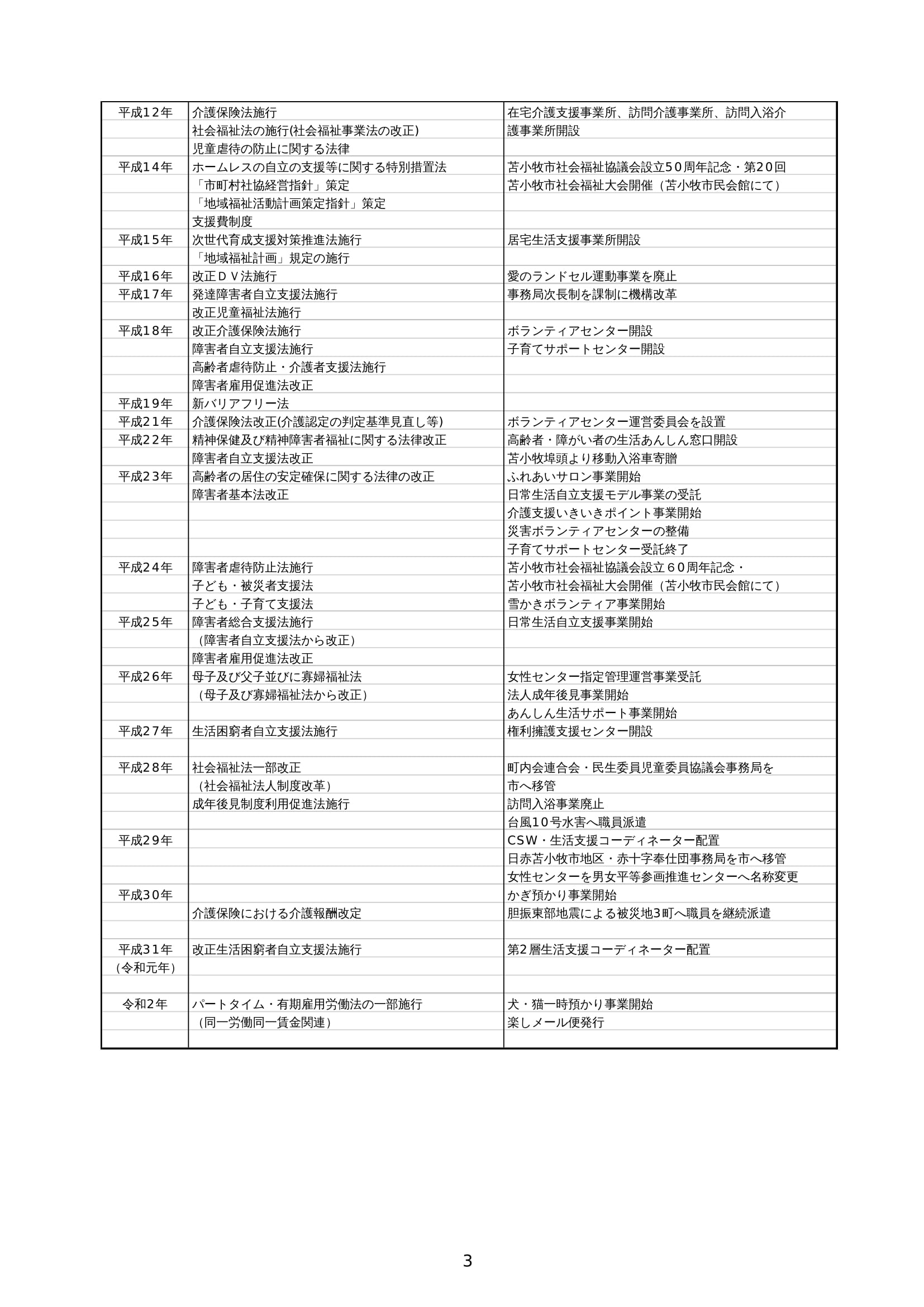 | | | |
|---|---|---|
| 平成12年 | 介護保険法施行 | 在宅介護支援事業所、訪問介護事業所、訪問入浴介 |
| | 社会福祉法の施行(社会福祉事業法の改正) | 護事業所開設 |
| | 児童虐待の防止に関する法律 | |
| 平成14年 | ホームレスの自立の支援等に関する特別措置法 | 苫小牧市社会福祉協議会設立50周年記念・第20回 |
| | 「市町村社協経営指針」策定 | 苫小牧市社会福祉大会開催（苫小牧市民会館にて） |
| | 「地域福祉活動計画策定指針」策定 | |
| | 支援費制度 | |
| 平成15年 | 次世代育成支援対策推進法施行 | 居宅生活支援事業所開設 |
| | 「地域福祉計画」規定の施行 | |
| 平成16年 | 改正ＤＶ法施行 | 愛のランドセル運動事業を廃止 |
| 平成17年 | 発達障害者自立支援法施行 | 事務局次長制を課制に機構改革 |
| | 改正児童福祉法施行 | |
| 平成18年 | 改正介護保険法施行 | ボランティアセンター開設 |
| | 障害者自立支援法施行 | 子育てサポートセンター開設 |
| | 高齢者虐待防止・介護者支援法施行 | |
| | 障害者雇用促進法改正 | |
| 平成19年 | 新バリアフリー法 | |
| 平成21年 | 介護保険法改正(介護認定の判定基準見直し等) | ボランティアセンター運営委員会を設置 |
| 平成22年 | 精神保健及び精神障害者福祉に関する法律改正 | 高齢者・障がい者の生活あんしん窓口開設 |
| | 障害者自立支援法改正 | 苫小牧埠頭より移動入浴車寄贈 |
| 平成23年 | 高齢者の居住の安定確保に関する法律の改正 | ふれあいサロン事業開始 |
| | 障害者基本法改正 | 日常生活自立支援モデル事業の受託 |
| | | 介護支援いきいきポイント事業開始 |
| | | 災害ボランティアセンターの整備 |
| | | 子育てサポートセンター受託終了 |
| 平成24年 | 障害者虐待防止法施行 | 苫小牧市社会福祉協議会設立６０周年記念・ |
| | 子ども・被災者支援法 | 苫小牧市社会福祉大会開催（苫小牧市民会館にて） |
| | 子ども・子育て支援法 | 雪かきボランティア事業開始 |
| 平成25年 | 障害者総合支援法施行 | 日常生活自立支援事業開始 |
| | （障害者自立支援法から改正） | |
| | 障害者雇用促進法改正 | |
| 平成26年 | 母子及び父子並びに寡婦福祉法 | 女性センター指定管理運営事業受託 |
| | （母子及び寡婦福祉法から改正） | 法人成年後見事業開始 |
| | | あんしん生活サポート事業開始 |
| 平成27年 | 生活困窮者自立支援法施行 | 権利擁護支援センター開設 |
| | | |
| 平成28年 | 社会福祉法一部改正 | 町内会連合会・民生委員児童委員協議会事務局を |
| | （社会福祉法人制度改革） | 市へ移管 |
| | 成年後見制度利用促進法施行 | 訪問入浴事業廃止 |
| | | 台風10号水害へ職員派遣 |
| 平成29年 | | CSW・生活支援コーディネーター配置 |
| | | 日赤苫小牧市地区・赤十字奉仕団事務局を市へ移管 |
| | | 女性センターを男女平等参画推進センターへ名称変更 |
| 平成30年 | | かぎ預かり事業開始 |
| | 介護保険における介護報酬改定 | 胆振東部地震による被災地3町へ職員を継続派遣 |
| | | |
| 平成31年 | 改正生活困窮者自立支援法施行 | 第2層生活支援コーディネーター配置 |
| （令和元年） | | |
| | | |
| 令和2年 | パートタイム・有期雇用労働法の一部施行 | 犬・猫一時預かり事業開始 |
| | （同一労働同一賃金関連） | 楽しメール便発行 |
| | | |

3